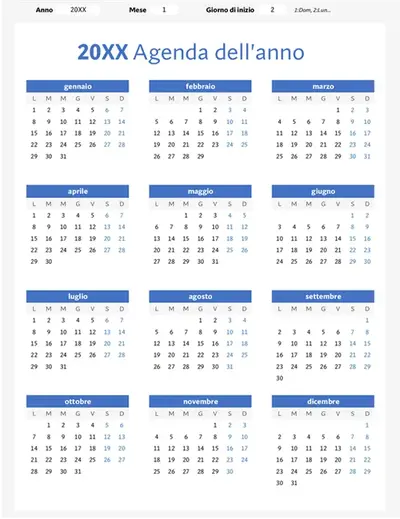 Anno 20XX Mese 1 Giorno di inizio 2 1:Dom, 2:Lun...

20XX Agenda dell'anno

gennaio

| L | M | M | G | V | S | D |
|---|---|---|---|---|---|---|
| 1 | 2 | 3 | 4 | 5 | 6 | 7 |
| 8 | 9 | 10 | 11 | 12 | 13 | 14 |
| 15 | 16 | 17 | 18 | 19 | 20 | 21 |
| 22 | 23 | 24 | 25 | 26 | 27 | 28 |
| 29 | 30 | 31 | | | | |

febbraio

| L | M | M | G | V | S | D |
|---|---|---|---|---|---|---|
| | | | 1 | 2 | 3 | 4 |
| 5 | 6 | 7 | 8 | 9 | 10 | 11 |
| 12 | 13 | 14 | 15 | 16 | 17 | 18 |
| 19 | 20 | 21 | 22 | 23 | 24 | 25 |
| 26 | 27 | 28 | 29 | | | |

marzo

| L | M | M | G | V | S | D |
|---|---|---|---|---|---|---|
| | | | | 1 | 2 | 3 |
| 4 | 5 | 6 | 7 | 8 | 9 | 10 |
| 11 | 12 | 13 | 14 | 15 | 16 | 17 |
| 18 | 19 | 20 | 21 | 22 | 23 | 24 |
| 25 | 26 | 27 | 28 | 29 | 30 | 31 |

aprile

| L | M | M | G | V | S | D |
|---|---|---|---|---|---|---|
| 1 | 2 | 3 | 4 | 5 | 6 | 7 |
| 8 | 9 | 10 | 11 | 12 | 13 | 14 |
| 15 | 16 | 17 | 18 | 19 | 20 | 21 |
| 22 | 23 | 24 | 25 | 26 | 27 | 28 |
| 29 | 30 | | | | | |

maggio

| L | M | M | G | V | S | D |
|---|---|---|---|---|---|---|
| | | 1 | 2 | 3 | 4 | 5 |
| 6 | 7 | 8 | 9 | 10 | 11 | 12 |
| 13 | 14 | 15 | 16 | 17 | 18 | 19 |
| 20 | 21 | 22 | 23 | 24 | 25 | 26 |
| 27 | 28 | 29 | 30 | 31 | | |

giugno

| L | M | M | G | V | S | D |
|---|---|---|---|---|---|---|
| | | | | | 1 | 2 |
| 3 | 4 | 5 | 6 | 7 | 8 | 9 |
| 10 | 11 | 12 | 13 | 14 | 15 | 16 |
| 17 | 18 | 19 | 20 | 21 | 22 | 23 |
| 24 | 25 | 26 | 27 | 28 | 29 | 30 |

luglio

| L | M | M | G | V | S | D |
|---|---|---|---|---|---|---|
| 1 | 2 | 3 | 4 | 5 | 6 | 7 |
| 8 | 9 | 10 | 11 | 12 | 13 | 14 |
| 15 | 16 | 17 | 18 | 19 | 20 | 21 |
| 22 | 23 | 24 | 25 | 26 | 27 | 28 |
| 29 | 30 | 31 | | | | |

agosto

| L | M | M | G | V | S | D |
|---|---|---|---|---|---|---|
| | | | 1 | 2 | 3 | 4 |
| 5 | 6 | 7 | 8 | 9 | 10 | 11 |
| 12 | 13 | 14 | 15 | 16 | 17 | 18 |
| 19 | 20 | 21 | 22 | 23 | 24 | 25 |
| 26 | 27 | 28 | 29 | 30 | 31 | |

settembre

| L | M | M | G | V | S | D |
|---|---|---|---|---|---|---|
| | | | | | | 1 |
| 2 | 3 | 4 | 5 | 6 | 7 | 8 |
| 9 | 10 | 11 | 12 | 13 | 14 | 15 |
| 16 | 17 | 18 | 19 | 20 | 21 | 22 |
| 23 | 24 | 25 | 26 | 27 | 28 | 29 |
| 30 | | | | | | |

ottobre

| L | M | M | G | V | S | D |
|---|---|---|---|---|---|---|
| | 1 | 2 | 3 | 4 | 5 | 6 |
| 7 | 8 | 9 | 10 | 11 | 12 | 13 |
| 14 | 15 | 16 | 17 | 18 | 19 | 20 |
| 21 | 22 | 23 | 24 | 25 | 26 | 27 |
| 28 | 29 | 30 | 31 | | | |

novembre

| L | M | M | G | V | S | D |
|---|---|---|---|---|---|---|
| | | | | 1 | 2 | 3 |
| 4 | 5 | 6 | 7 | 8 | 9 | 10 |
| 11 | 12 | 13 | 14 | 15 | 16 | 17 |
| 18 | 19 | 20 | 21 | 22 | 23 | 24 |
| 25 | 26 | 27 | 28 | 29 | 30 | |

dicembre

| L | M | M | G | V | S | D |
|---|---|---|---|---|---|---|
| | | | | | | 1 |
| 2 | 3 | 4 | 5 | 6 | 7 | 8 |
| 9 | 10 | 11 | 12 | 13 | 14 | 15 |
| 16 | 17 | 18 | 19 | 20 | 21 | 22 |
| 23 | 24 | 25 | 26 | 27 | 28 | 29 |
| 30 | 31 | | | | | |